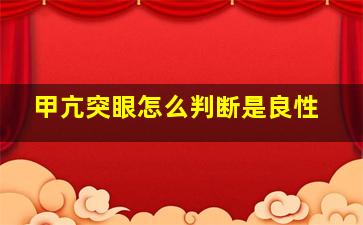 甲亢突眼怎么判断是良性